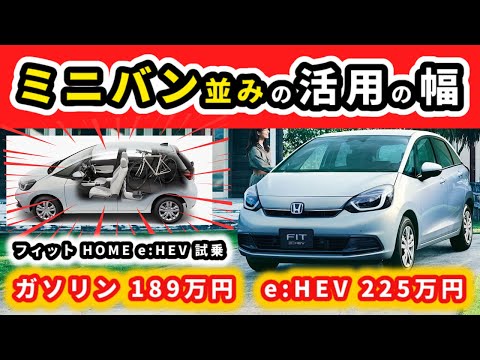 ミニバン並みの活用の幅

フィット HOME e:HEV 試乗

ガソリン 189万円

e:HEV 225万円

FIT